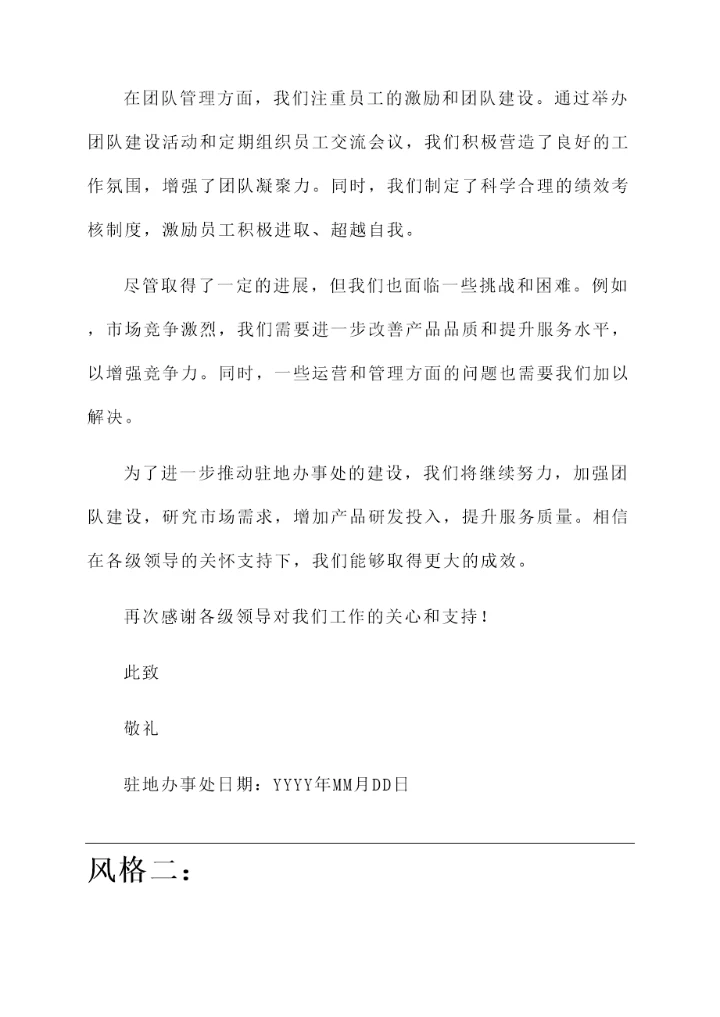 在团队管理方面，我们注重员工的激励和团队建设。通过举办团队建设活动和定期组织员工交流会议，我们积极营造了良好的工作氛围，增强了团队凝聚力。同时，我们制定了科学合理的绩效考核制度，激励员工积极进取、超越自我。

尽管取得了一定的进展，但我们也面临一些挑战和困难。例如，市场竞争激烈，我们需要进一步改善产品品质和提升服务水平，以增强竞争力。同时，一些运营和管理方面的问题也需要我们加以解决。

为了进一步推动驻地办事处的建设，我们将继续努力，加强团队建设，研究市场需求，增加产品研发投入，提升服务质量。相信在各级领导的关怀支持下，我们能够取得更大的成效。

再次感谢各级领导对我们工作的关心和支持！

此致

敬礼

驻地办事处日期：YYYY年MM月DD日

风格二：